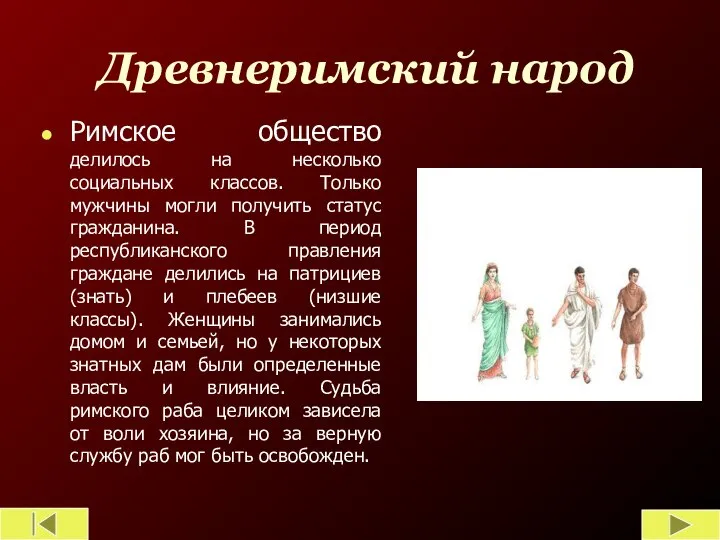 Древнеримский народ

Римское общество делилось на несколько социальных классов. Только мужчины могли получить статус гражданина. В период республиканского правления граждане делились на патрициев (знать) и плебеев (низшие классы). Женщины занимались домом и семьей, но у некоторых знатных дам были определенные власть и влияние. Судьба римского раба целиком зависела от воли хозяина, но за верную службу раб мог быть освобожден.